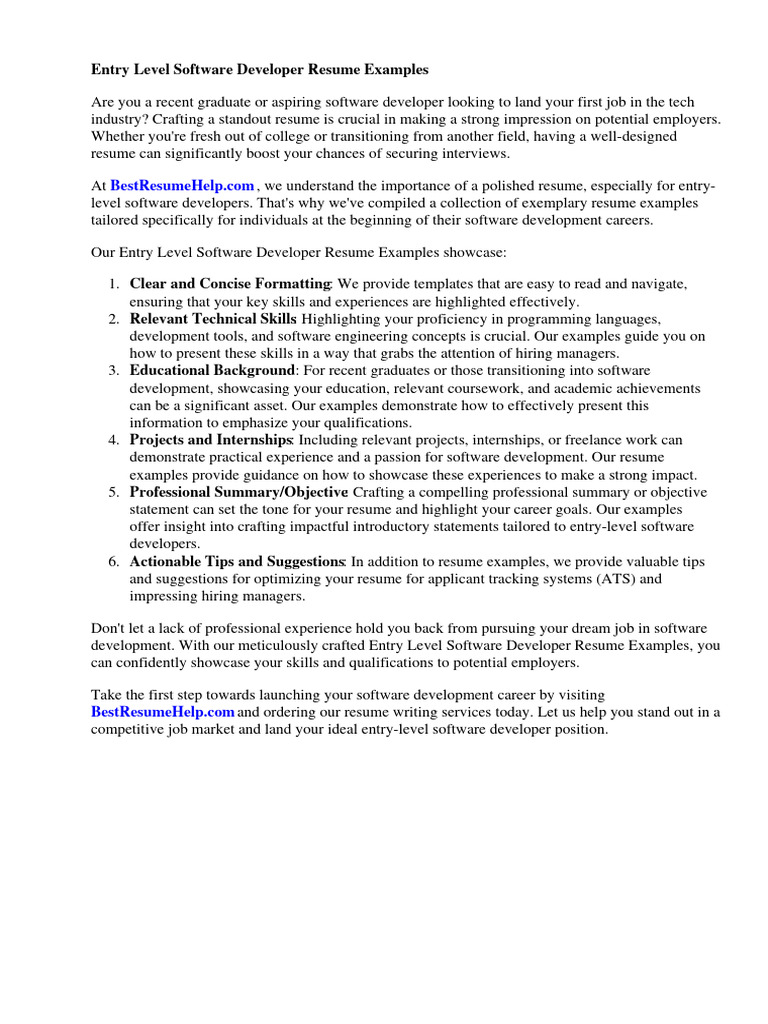 Entry Level Software Developer Resume Examples

Are you a recent graduate or aspiring software developer looking to land your first job in the tech industry? Crafting a standout resume is crucial in making a strong impression on potential employers. Whether you're fresh out of college or transitioning from another field, having a well-designed resume can significantly boost your chances of securing interviews.

At BestResumeHelp.com , we understand the importance of a polished resume, especially for entry-level software developers. That's why we've compiled a collection of exemplary resume examples tailored specifically for individuals at the beginning of their software development careers.

Our Entry Level Software Developer Resume Examples showcase:

1. Clear and Concise Formatting: We provide templates that are easy to read and navigate, ensuring that your key skills and experiences are highlighted effectively.
2. Relevant Technical Skills: Highlighting your proficiency in programming languages, development tools, and software engineering concepts is crucial. Our examples guide you on how to present these skills in a way that grabs the attention of hiring managers.
3. Educational Background: For recent graduates or those transitioning into software development, showcasing your education, relevant coursework, and academic achievements can be a significant asset. Our examples demonstrate how to effectively present this information to emphasize your qualifications.
4. Projects and Internships: Including relevant projects, internships, or freelance work can demonstrate practical experience and a passion for software development. Our resume examples provide guidance on how to showcase these experiences to make a strong impact.
5. Professional Summary/Objective: Crafting a compelling professional summary or objective statement can set the tone for your resume and highlight your career goals. Our examples offer insight into crafting impactful introductory statements tailored to entry-level software developers.
6. Actionable Tips and Suggestions: In addition to resume examples, we provide valuable tips and suggestions for optimizing your resume for applicant tracking systems (ATS) and impressing hiring managers.

Don't let a lack of professional experience hold you back from pursuing your dream job in software development. With our meticulously crafted Entry Level Software Developer Resume Examples, you can confidently showcase your skills and qualifications to potential employers.

Take the first step towards launching your software development career by visiting BestResumeHelp.com and ordering our resume writing services today. Let us help you stand out in a competitive job market and land your ideal entry-level software developer position.